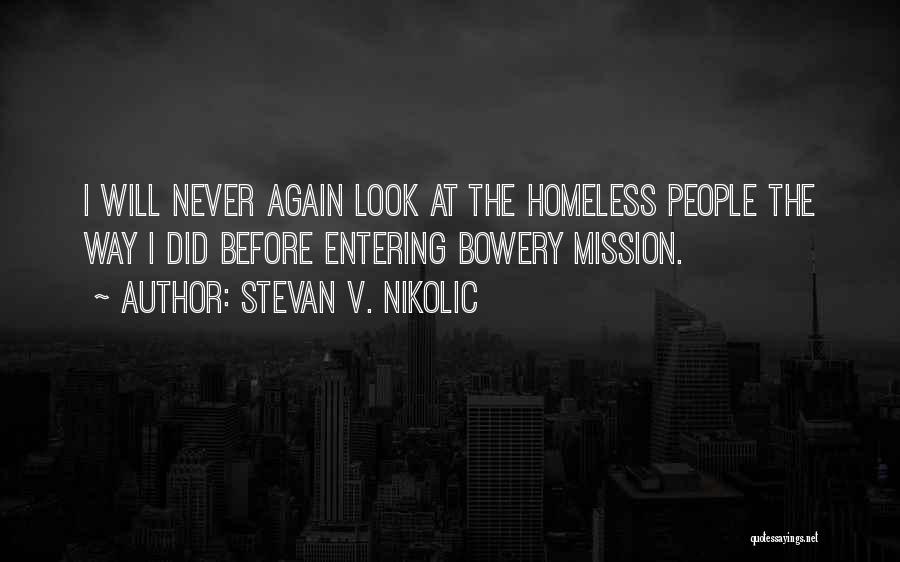 I WILL NEVER AGAIN LOOK AT THE HOMELESS PEOPLE THE WAY I DID BEFORE ENTERING BOWERY MISSION.

~ AUTHOR: STEVAN V. NIKOLIC

quotessayings.net